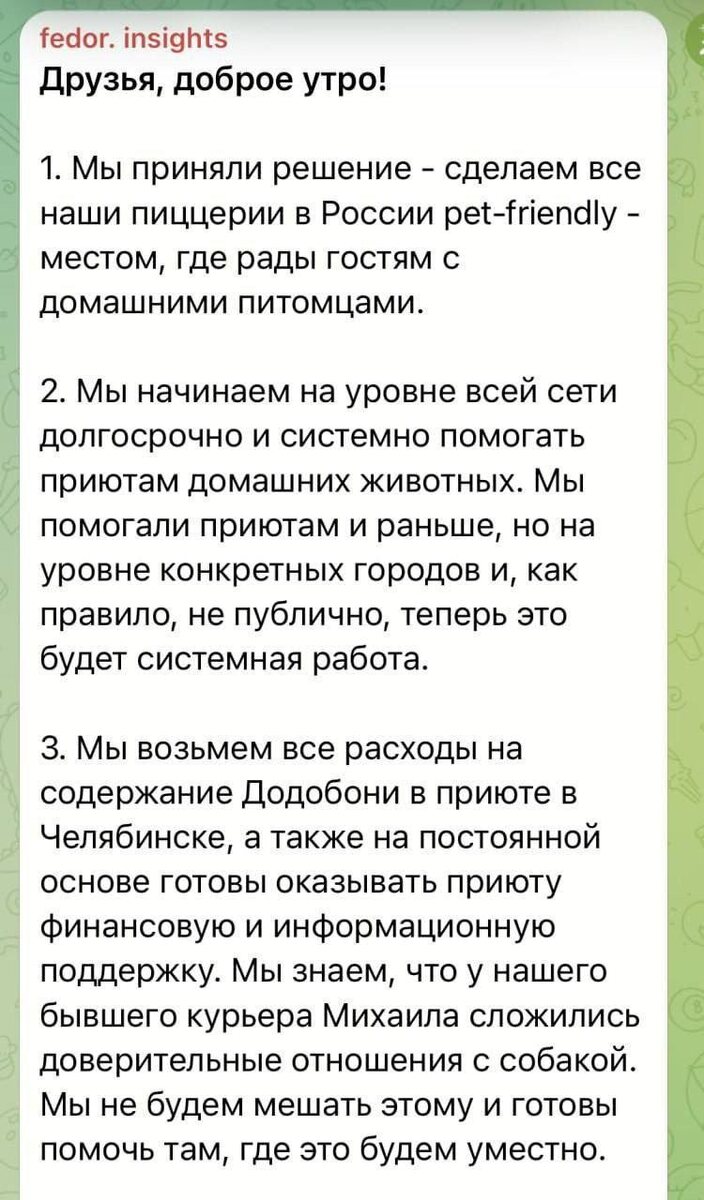 fedor. insights
Друзья, доброе утро!

1. Мы приняли решение - сделаем все наши пиццерии в России pet-friendly - местом, где рады гостям с домашними питомцами.

2. Мы начинаем на уровне всей сети долгосрочно и системно помогать приютам домашних животных. Мы помогали приютам и раньше, но на уровне конкретных городов и, как правило, не публично, теперь это будет системная работа.

3. Мы возьмем все расходы на содержание Додобони в приюте в Челябинске, а также на постоянной основе готовы оказывать приюту финансовую и информационную поддержку. Мы знаем, что у нашего бывшего курьера Михаила сложились доверительные отношения с собакой. Мы не будем мешать этому и готовы помочь там, где это будем уместно.